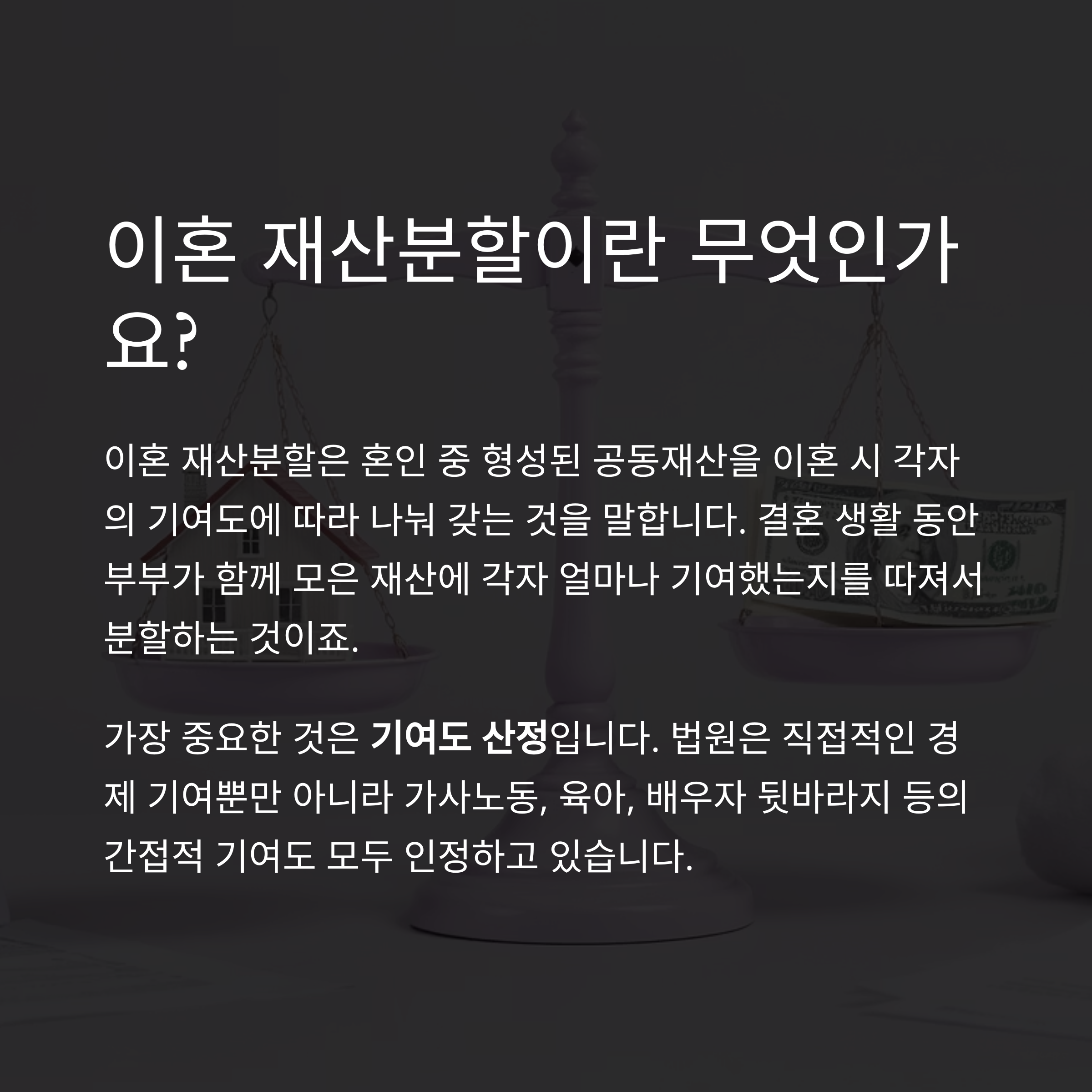 이혼 재산분할이란 무엇인가요?

이혼 재산분할은 혼인 중 형성된 공동재산을 이혼 시 각자의 기여도에 따라 나눠 갖는 것을 말합니다. 결혼 생활 동안 부부가 함께 모은 재산에 각자 얼마나 기여했는지를 따져서 분할하는 것이죠.

가장 중요한 것은 기여도 산정입니다. 법원은 직접적인 경제 기여뿐만 아니라 가사노동, 육아, 배우자 뒷바라지 등의 간접적 기여도 모두 인정하고 있습니다.